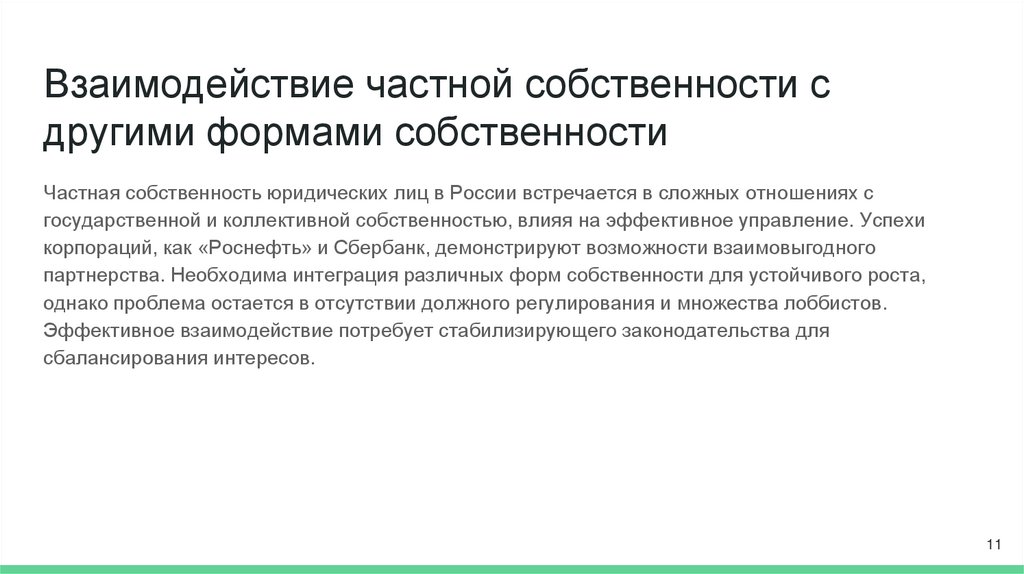 Взаимодействие частной собственности с другими формами собственности

Частная собственность юридических лиц в России встречается в сложных отношениях с государственной и коллективной собственностью, влияя на эффективное управление. Успехи корпораций, как «Роснефть» и Сбербанк, демонстрируют возможности взаимовыгодного партнерства. Необходима интеграция различных форм собственности для устойчивого роста, однако проблема остается в отсутствии должного регулирования и множества лоббистов. Эффективное взаимодействие потребует стабилизирующего законодательства для сбалансирования интересов.

11